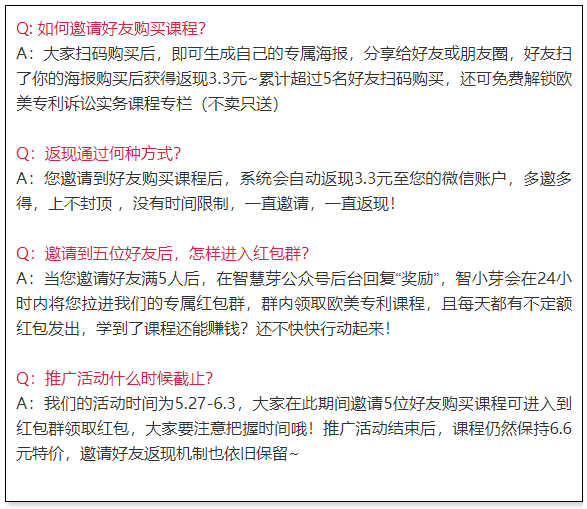 Q: 如何邀请好友购买课程?
A：大家扫码购买后，即可生成自己的专属海报，分享给好友或朋友圈，好友扫了你的海报购买后获得返现3.3元~累计超过5名好友扫码购买，还可免费解锁欧美专利诉讼实务课程专栏（不卖只送）

Q：返现通过何种方式?
A：您邀请到好友购买课程后，系统会自动返现3.3元至您的微信账户，多邀多得，上不封顶，没有时间限制，一直邀请，一直返现！

Q：邀请到五位好友后，怎样进入红包群?
A：当您邀请好友满5人后，在智慧芽公众号后台回复“奖励”，智小芽会在24小时内将您拉进我们的专属红包群，群内领取欧美专利课程，且每天都有不定额红包发出，学到了课程还能赚钱？还不快快行动起来！

Q：推广活动什么时候截止?
A：我们的活动时间为5.27-6.3，大家在此期间邀请5位好友购买课程可进入到红包群领取红包，大家要注意把握时间哦！推广活动结束后，课程仍然保持6.6元特价，邀请好友返现机制也依旧保留~